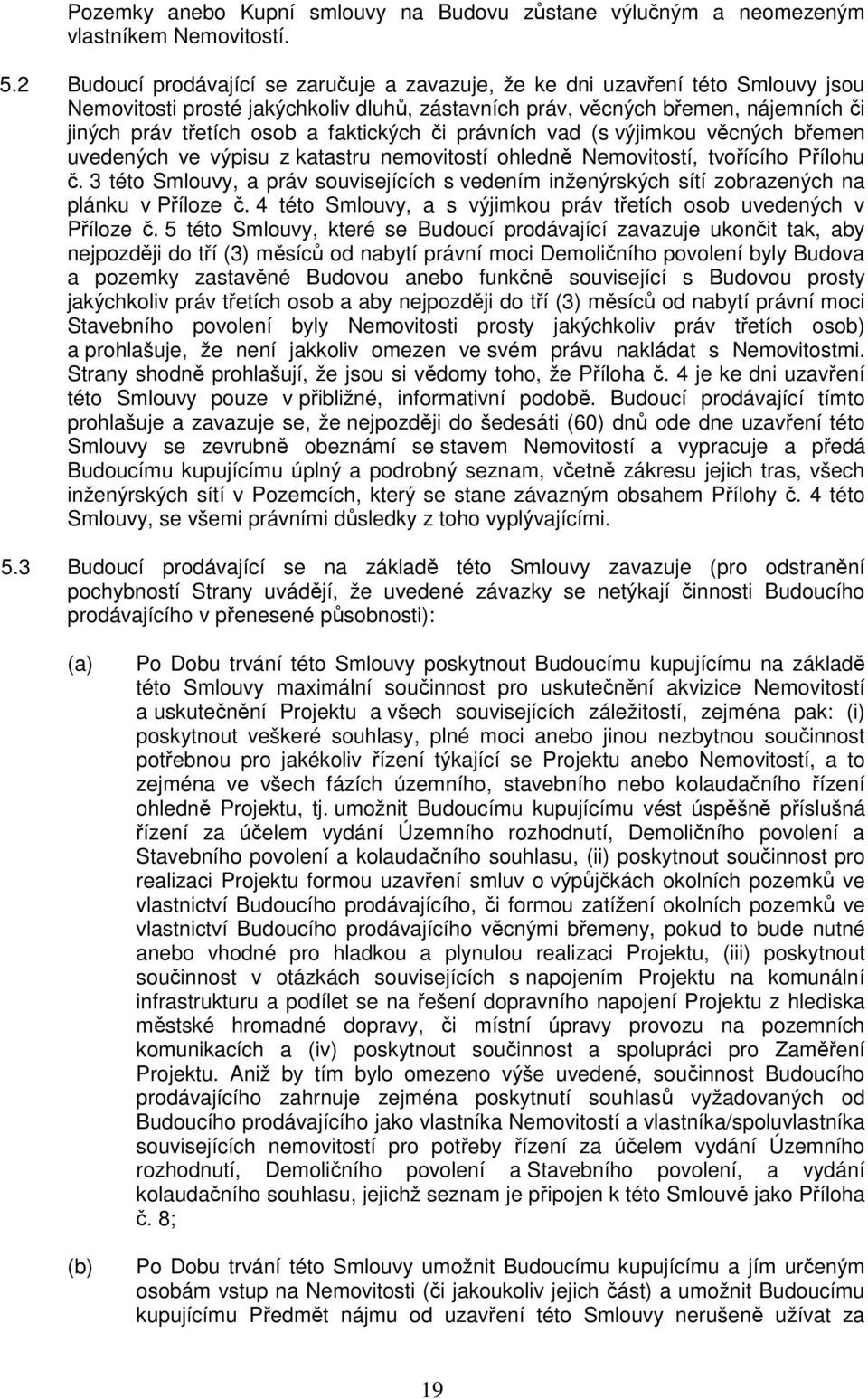 Pozemky anebo Kupní smlouvy na Budovu zůstane výlučným a neomezeným vlastníkem Nemovitostí.

5.2 Budoucí prodávající se zaručuje a zavazuje, že ke dni uzavření této Smlouvy jsou Nemovitosti prosté jakýchkoliv dluhů, zástavních práv, věcných břemen, nájemních či jiných práv třetích osob a faktických či právních vad (s výjimkou věcných břemen uvedených ve výpisu z katastru nemovitostí ohledně Nemovitostí, tvořícího Přílohu č. 3 této Smlouvy, a práv souvisejících s vedením inženýrských sítí zobrazených na plánku v Příloze č. 4 této Smlouvy, a s výjimkou práv třetích osob uvedených v Příloze č. 5 této Smlouvy, které se Budoucí prodávající zavazuje ukončit tak, aby nejpozději do tří (3) měsíců od nabytí právní moci Demoličního povolení byly Budova a pozemky zastavěné Budovou anebo funkčně související s Budovou prosty jakýchkoliv práv třetích osob a aby nejpozději do tří (3) měsíců od nabytí právní moci Stavebního povolení byly Nemovitosti prosty jakýchkoliv práv třetích osob) a prohlašuje, že není jakkoliv omezen ve svém právu nakládat s Nemovitostmi. Strany shodně prohlašují, že jsou si vědomy toho, že Příloha č. 4 je ke dni uzavření této Smlouvy pouze v přibližné, informativní podobě. Budoucí prodávající tímto prohlašuje a zavazuje se, že nejpozději do šedesáti (60) dnů ode dne uzavření této Smlouvy se zevrubně obeznámí se stavem Nemovitostí a vypracuje a předá Budoucímu kupujícímu úplný a podrobný seznam, včetně zákresu jejich tras, všech inženýrských sítí v Pozemcích, který se stane závazným obsahem Přílohy č. 4 této Smlouvy, se všemi právními důsledky z toho vyplývajícími.

5.3 Budoucí prodávající se na základě této Smlouvy zavazuje (pro odstranění pochybností Strany uvádějí, že uvedené závazky se netýkají činnosti Budoucího prodávajícího v přenesené působnosti):

(a) Po Dobu trvání této Smlouvy poskytnout Budoucímu kupujícímu na základě této Smlouvy maximální součinnost pro uskutečnění akvizice Nemovitostí a uskutečnění Projektu a všech souvisejících záležitostí, zejména pak: (i) poskytnout veškeré souhlasy, plné moci anebo jinou nezbytnou součinnost potřebnou pro jakékoliv řízení týkající se Projektu anebo Nemovitostí, a to zejména ve všech fázích územního, stavebního nebo kolaudačního řízení ohledně Projektu, tj. umožnit Budoucímu kupujícímu vést úspěšně příslušná řízení za účelem vydání Územního rozhodnutí, Demoličního povolení a Stavebního povolení a kolaudačního souhlasu, (ii) poskytnout součinnost pro realizaci Projektu formou uzavření smluv o výpůjčkách okolních pozemků ve vlastnictví Budoucího prodávajícího, či formou zatížení okolních pozemků ve vlastnictví Budoucího prodávajícího věcnými břemeny, pokud to bude nutné anebo vhodné pro hladkou a plynulou realizaci Projektu, (iii) poskytnout součinnost v otázkách souvisejících s napojením Projektu na komunální infrastrukturu a podílet se na řešení dopravního napojení Projektu z hlediska městské hromadné dopravy, či místní úpravy provozu na pozemních komunikacích a (iv) poskytnout součinnost a spolupráci pro Zaměření Projektu. Aniž by tím bylo omezeno výše uvedené, součinnost Budoucího prodávajícího zahrnuje zejména poskytnutí souhlasů vyžadovaných od Budoucího prodávajícího jako vlastníka Nemovitostí a vlastníka/spoluvlastníka souvisejících nemovitostí pro potřeby řízení za účelem vydání Územního rozhodnutí, Demoličního povolení a Stavebního povolení, a vydání kolaudačního souhlasu, jejichž seznam je připojen k této Smlouvě jako Příloha č. 8;

(b) Po Dobu trvání této Smlouvy umožnit Budoucímu kupujícímu a jím určeným osobám vstup na Nemovitosti (či jakoukoliv jejich část) a umožnit Budoucímu kupujícímu Předmět nájmu od uzavření této Smlouvy nerušeně užívat za

19